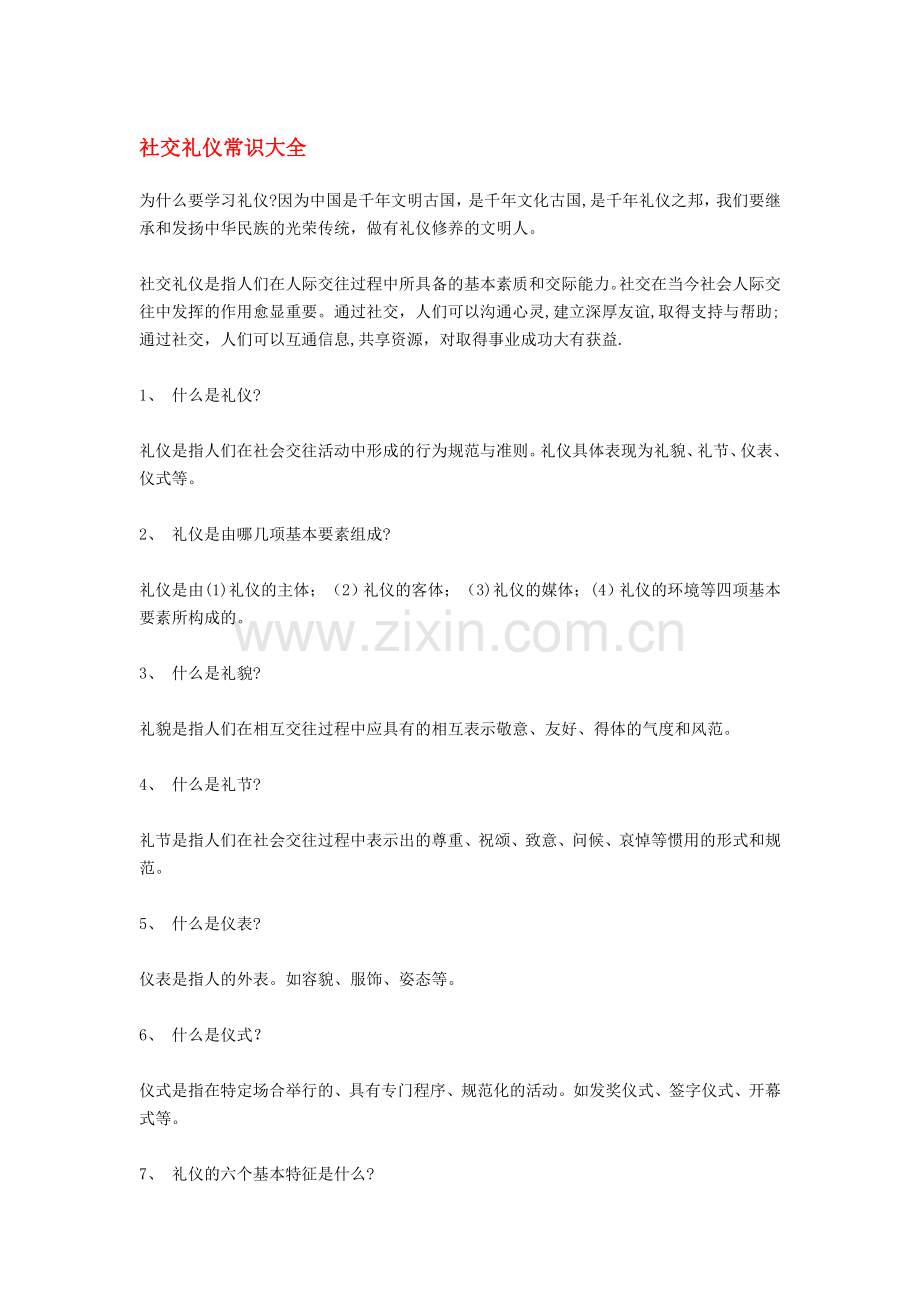 社交礼仪常识大全

为什么要学习礼仪?因为中国是千年文明古国，是千年文化古国,是千年礼仪之邦，我们要继承和发扬中华民族的光荣传统，做有礼仪修养的文明人。

社交礼仪是指人们在人际交往过程中所具备的基本素质和交际能力。社交在当今社会人际交往中发挥的作用愈显重要。通过社交，人们可以沟通心灵,建立深厚友谊,取得支持与帮助;通过社交，人们可以互通信息,共享资源，对取得事业成功大有获益.

1、 什么是礼仪?

礼仪是指人们在社会交往活动中形成的行为规范与准则。礼仪具体表现为礼貌、礼节、仪表、仪式等。

2、 礼仪是由哪几项基本要素组成?

礼仪是由(1)礼仪的主体；（2）礼仪的客体；（3)礼仪的媒体；(4）礼仪的环境等四项基本要素所构成的。

www.zixin.com.cn

3、 什么是礼貌?

礼貌是指人们在相互交往过程中应具有的相互表示敬意、友好、得体的气度和风范。

4、 什么是礼节?

礼节是指人们在社会交往过程中表示出的尊重、祝颂、致意、问候、哀悼等惯用的形式和规范。

5、 什么是仪表?

仪表是指人的外表。如容貌、服饰、姿态等。

6、 什么是仪式?

仪式是指在特定场合举行的、具有专门程序、规范化的活动。如发奖仪式、签字仪式、开幕式等。

7、 礼仪的六个基本特征是什么?